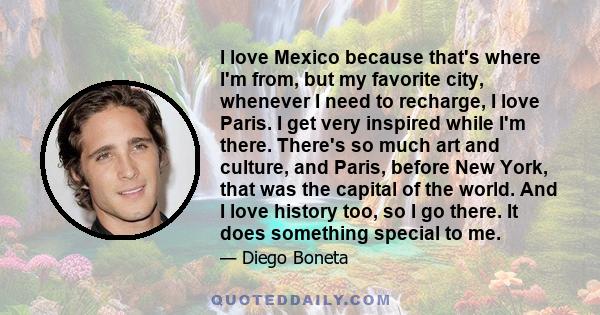 I love Mexico because that's where I'm from, but my favorite city, whenever I need to recharge, I love Paris. I get very inspired while I'm there. There's so much art and culture, and Paris, before New York, that was the capital of the world. And I love history too, so I go there. It does something special to me.

— Diego Boneta

QUOTEDDAILY.COM